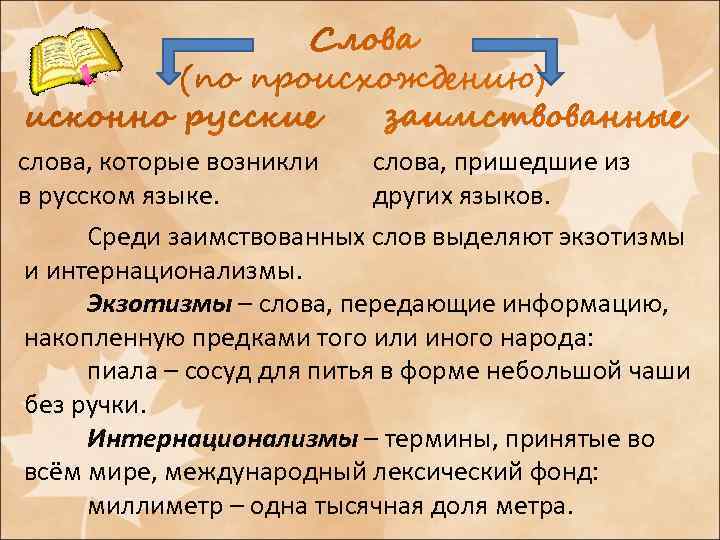 Слова
(по происхождению)

исконно русские

слова, которые возникли в русском языке.

заимствованные

слова, пришедшие из других языков.

Среди заимствованных слов выделяют экзотизмы и интернационализмы.

Экзотизмы – слова, передающие информацию, накопленную предками того или иного народа:

пиала – сосуд для питья в форме небольшой чаши без ручки.

Интернационализмы – термины, принятые во всём мире, международный лексический фонд:

миллиметр – одна тысячная доля метра.